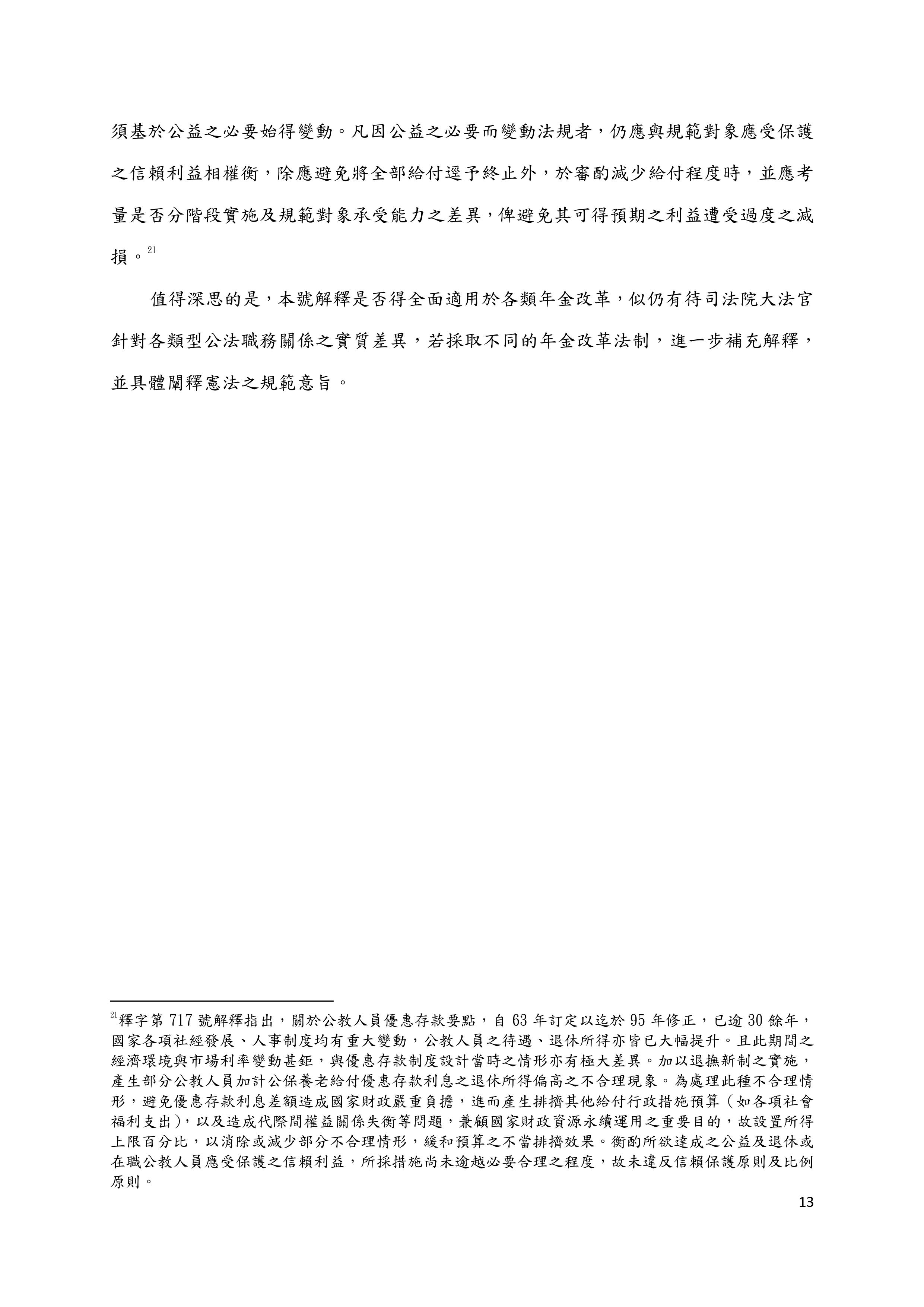 須基於公益之必要始得變動。凡因公益之必要而變動法規者，仍應與規範對象應受保護之信賴利益相權衡，除應避免將全部給付逕予終止外，於審酌減少給付程度時，並應考量是否分階段實施及規範對象承受能力之差異，俾避免其可得預期之利益遭受過度之減損。$^{21}$

值得深思的是，本號解釋是否得全面適用於各類年金改革，似仍有待司法院大法官針對各類型公法職務關係之實質差異，若採取不同的年金改革法制，進一步補充解釋，並具體闡釋憲法之規範意旨。

$^{21}$釋字第 717 號解釋指出，關於公教人員優惠存款要點，自 63 年訂定以迄於 95 年修正，已逾 30 餘年，國家各項社經發展、人事制度均有重大變動，公教人員之待遇、退休所得亦皆已大幅提升。且此期間之經濟環境與市場利率變動甚鉅，與優惠存款制度設計當時之情形亦有極大差異。加以退撫新制之實施，產生部分公教人員加計公保養老給付優惠存款利息之退休所得偏高之不合理現象。為處理此種不合理情形，避免優惠存款利息差額造成國家財政嚴重負擔，進而產生排擠其他給付行政措施預算（如各項社會福利支出），以及造成代際間權益關係失衡等問題，兼顧國家財政資源永續運用之重要目的，故設置所得上限百分比，以消除或減少部分不合理情形，緩和預算之不當排擠效果。衡酌所欲達成之公益及退休或在職公教人員應受保護之信賴利益，所採措施尚未逾越必要合理之程度，故未違反信賴保護原則及比例原則。

13